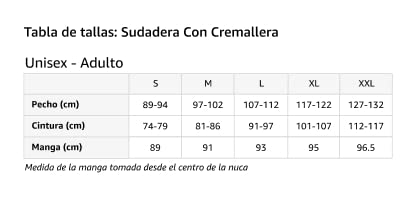 Tabla de tallas: Sudadera Con Cremallera

Unisex - Adulto

| | S | M | L | XL | XXL |
|---|---|---|---|---|---|
| Pecho (cm) | 89-94 | 97-102 | 107-112 | 117-122 | 127-132 |
| Cintura (cm) | 74-79 | 81-86 | 91-97 | 101-107 | 112-117 |
| Manga (cm) | 89 | 91 | 93 | 95 | 96.5 |

Medida de la manga tomada desde el centro de la nuca